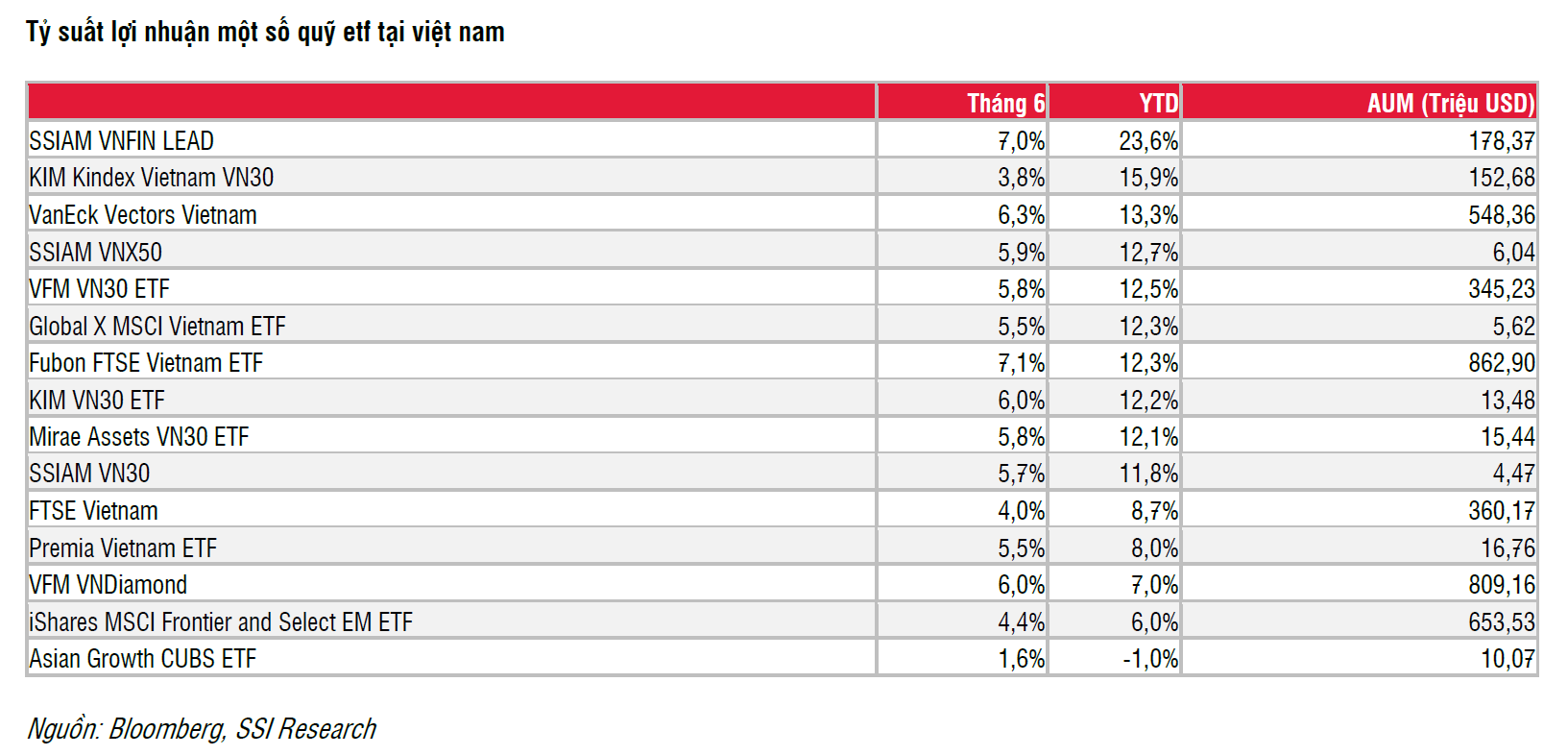 Tỷ suất lợi nhuận một số quỹ etf tại việt nam

|  | Tháng 6 | YTD | AUM (Triệu USD) |
|---|---|---|---|
| SSIAM VNFIN LEAD | 7,0% | 23,6% | 178,37 |
| KIM Kindex Vietnam VN30 | 3,8% | 15,9% | 152,68 |
| VanEck Vectors Vietnam | 6,3% | 13,3% | 548,36 |
| SSIAM VNX50 | 5,9% | 12,7% | 6,04 |
| VFM VN30 ETF | 5,8% | 12,5% | 345,23 |
| Global X MSCI Vietnam ETF | 5,5% | 12,3% | 5,62 |
| Fubon FTSE Vietnam ETF | 7,1% | 12,3% | 862,90 |
| KIM VN30 ETF | 6,0% | 12,2% | 13,48 |
| Mirae Assets VN30 ETF | 5,8% | 12,1% | 15,44 |
| SSIAM VN30 | 5,7% | 11,8% | 4,47 |
| FTSE Vietnam | 4,0% | 8,7% | 360,17 |
| Premia Vietnam ETF | 5,5% | 8,0% | 16,76 |
| VFM VNDiamond | 6,0% | 7,0% | 809,16 |
| iShares MSCI Frontier and Select EM ETF | 4,4% | 6,0% | 653,53 |
| Asian Growth CUBS ETF | 1,6% | -1,0% | 10,07 |

Nguồn: Bloomberg, SSI Research